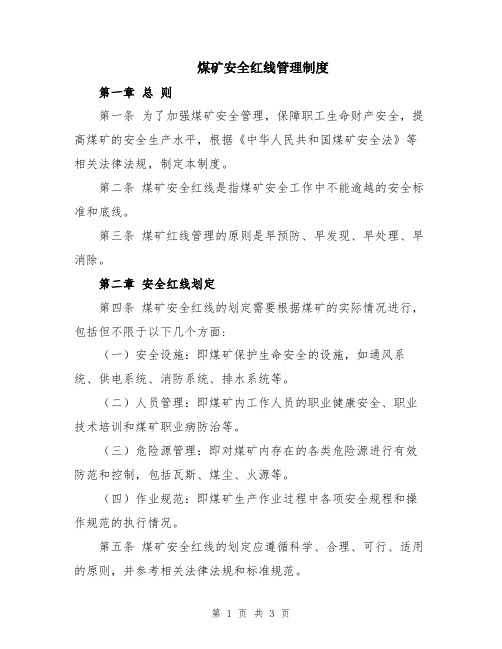 煤矿安全红线管理制度

第一章 总 则

第一条 为了加强煤矿安全管理，保障职工生命财产安全，提高煤矿的安全生产水平，根据《中华人民共和国煤矿安全法》等相关法律法规，制定本制度。

第二条 煤矿安全红线是指煤矿安全工作中不能逾越的安全标准和底线。

第三条 煤矿红线管理的原则是早预防、早发现、早处理、早消除。

第二章 安全红线划定

第四条 煤矿安全红线的划定需要根据煤矿的实际情况进行，包括但不限于以下几个方面：

（一）安全设施：即煤矿保护生命安全的设施，如通风系统、供电系统、消防系统、排水系统等。

（二）人员管理：即煤矿内工作人员的职业健康安全、职业技术培训和煤矿职业病防治等。

（三）危险源管理：即对煤矿内存在的各类危险源进行有效防范和控制，包括瓦斯、煤尘、火源等。

（四）作业规范：即煤矿生产作业过程中各项安全规程和操作规范的执行情况。

第五条 煤矿安全红线的划定应遵循科学、合理、可行、适用的原则，并参考相关法律法规和标准规范。

第 1 页 共 3 页